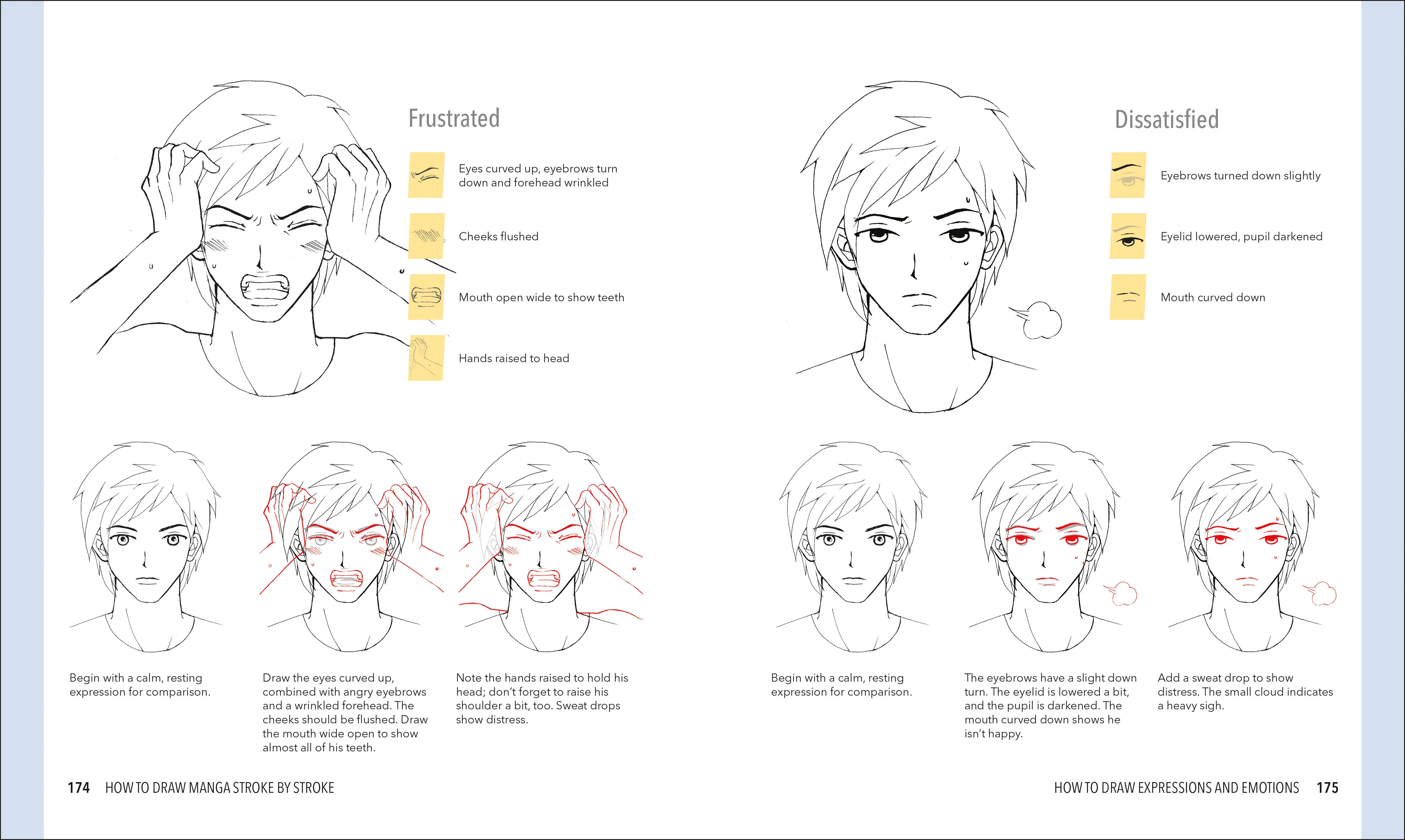 Frustrated

Eyes curved up, eyebrows turn down and forehead wrinkled

Cheeks flushed

Mouth open wide to show teeth

Hands raised to head

Begin with a calm, resting expression for comparison.

Draw the eyes curved up, combined with angry eyebrows and a wrinkled forehead. The cheeks should be flushed. Draw the mouth wide open to show almost all of his teeth.

Note the hands raised to hold his head; don't forget to raise his shoulder a bit, too. Sweat drops show distress.

174 HOW TO DRAW MANGA STROKE BY STROKE

Dissatisfied

Eyebrows turned down slightly

Eyelid lowered, pupil darkened

Mouth curved down

Begin with a calm, resting expression for comparison.

The eyebrows have a slight down turn. The eyelid is lowered a bit, and the pupil is darkened. The mouth curved down shows he isn't happy.

Add a sweat drop to show distress. The small cloud indicates a heavy sigh.

HOW TO DRAW EXPRESSIONS AND EMOTIONS 175